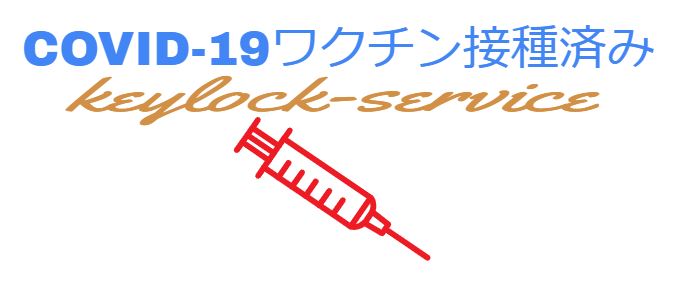 COVID-19ワクチン接種済み
keylock-service